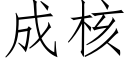 成核